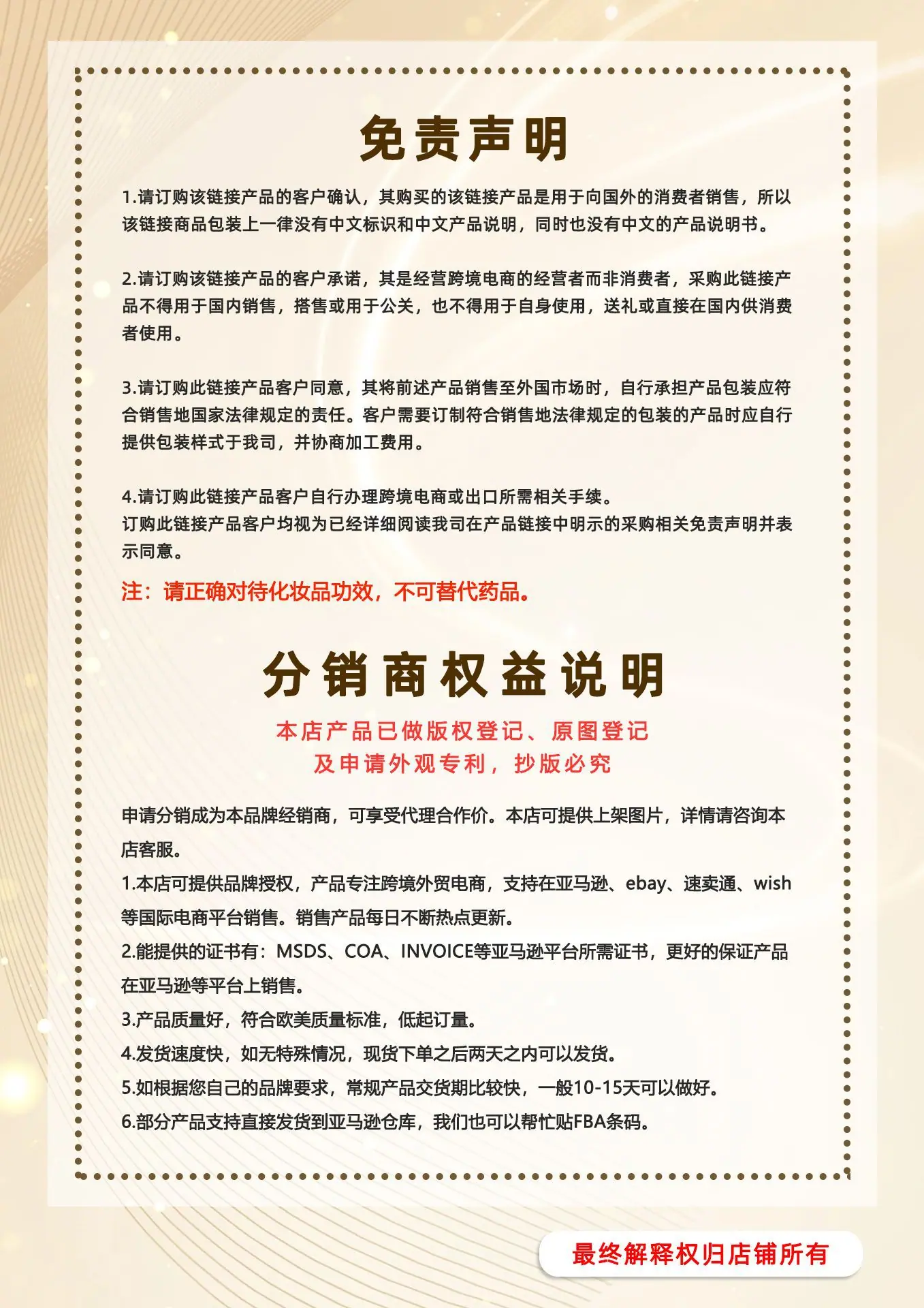 免责声明

1.请订购该链接产品的客户确认，其购买的该链接产品是用于向国外的消费者销售，所以该链接商品包装上一律没有中文标识和中文产品说明，同时也没有中文的产品说明书。

2.请订购该链接产品的客户承诺，其是经营跨境电商的经营者而非消费者，采购此链接产品不得用于国内销售，搭售或用于公关，也不得用于自身使用，送礼或直接在国内供消费者使用。

3.请订购此链接产品客户同意，其将前述产品销售至外国市场时，自行承担产品包装应符合销售地国家法律规定的责任。客户需要订制符合销售地法律规定的包装的产品时应自行提供包装样式于我司，并协商加工费用。

4.请订购此链接产品客户自行办理跨境电商或出口所需相关手续。
订购此链接产品客户均视为已经详细阅读我司在产品链接中明示的采购相关免责声明并表示同意。

注：请正确对待化妆品功效，不可替代药品。

分销商权益说明

本店产品已做版权登记、原图登记
及申请外观专利，抄版必究

申请分销成为本品牌经销商，可享受代理合作价。本店可提供上架图片，详情请咨询本店客服。
1.本店可提供品牌授权，产品专注跨境外贸电商，支持在亚马逊、ebay、速卖通、wish等国际电商平台销售。销售产品每日不断热点更新。
2.能提供的证书有：MSDS、COA、INVOICE等亚马逊平台所需证书，更好的保证产品在亚马逊等平台上销售。
3.产品质量好，符合欧美质量标准，低起订量。
4.发货速度快，如无特殊情况，现货下单之后两天之内可以发货。
5.如根据您自己的品牌要求，常规产品交货期比较快，一般10-15天可以做好。
6.部分产品支持直接发货到亚马逊仓库，我们也可以帮忙贴FBA条码。

最终解释权归店铺所有